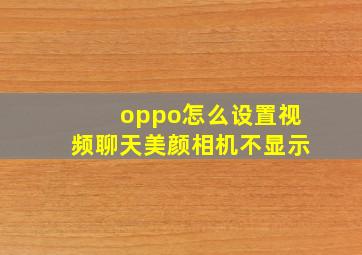 oppo怎么设置视频聊天美颜相机不显示